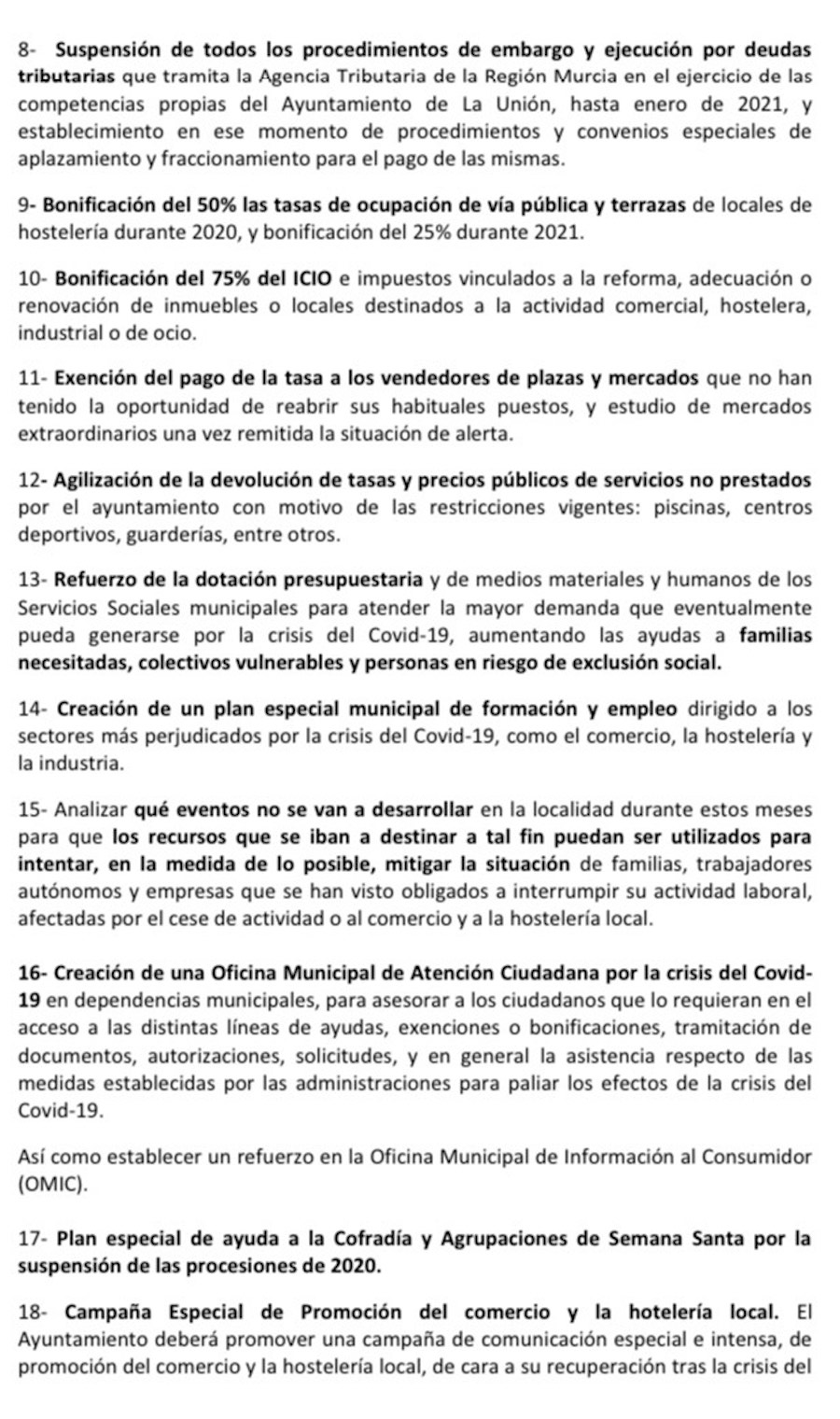 8- Suspensión de todos los procedimientos de embargo y ejecución por deudas tributarias que tramita la Agencia Tributaria de la Región Murcia en el ejercicio de las competencias propias del Ayuntamiento de La Unión, hasta enero de 2021, y establecimiento en ese momento de procedimientos y convenios especiales de aplazamiento y fraccionamiento para el pago de las mismas.

9- Bonificación del 50% las tasas de ocupación de vía pública y terrazas de locales de hostelería durante 2020, y bonificación del 25% durante 2021.

10- Bonificación del 75% del ICIO e impuestos vinculados a la reforma, adecuación o renovación de inmuebles o locales destinados a la actividad comercial, hostelera, industrial o de ocio.

11- Exención del pago de la tasa a los vendedores de plazas y mercados que no han tenido la oportunidad de reabrir sus habituales puestos, y estudio de mercados extraordinarios una vez remitida la situación de alerta.

12- Agilización de la devolución de tasas y precios públicos de servicios no prestados por el ayuntamiento con motivo de las restricciones vigentes: piscinas, centros deportivos, guarderías, entre otros.

13- Refuerzo de la dotación presupuestaria y de medios materiales y humanos de los Servicios Sociales municipales para atender la mayor demanda que eventualmente pueda generarse por la crisis del Covid-19, aumentando las ayudas a familias necesitadas, colectivos vulnerables y personas en riesgo de exclusión social.

14- Creación de un plan especial municipal de formación y empleo dirigido a los sectores más perjudicados por la crisis del Covid-19, como el comercio, la hostelería y la industria.

15- Analizar qué eventos no se van a desarrollar en la localidad durante estos meses para que los recursos que se iban a destinar a tal fin puedan ser utilizados para intentar, en la medida de lo posible, mitigar la situación de familias, trabajadores autónomos y empresas que se han visto obligados a interrumpir su actividad laboral, afectadas por el cese de actividad o al comercio y a la hostelería local.

16- Creación de una Oficina Municipal de Atención Ciudadana por la crisis del Covid-19 en dependencias municipales, para asesorar a los ciudadanos que lo requieran en el acceso a las distintas líneas de ayudas, exenciones o bonificaciones, tramitación de documentos, autorizaciones, solicitudes, y en general la asistencia respecto de las medidas establecidas por las administraciones para paliar los efectos de la crisis del Covid-19.

Así como establecer un refuerzo en la Oficina Municipal de Información al Consumidor (OMIC).

17- Plan especial de ayuda a la Cofradía y Agrupaciones de Semana Santa por la suspensión de las procesiones de 2020.

18- Campaña Especial de Promoción del comercio y la hotelería local. El Ayuntamiento deberá promover una campaña de comunicación especial e intensa, de promoción del comercio y la hostelería local, de cara a su recuperación tras la crisis del